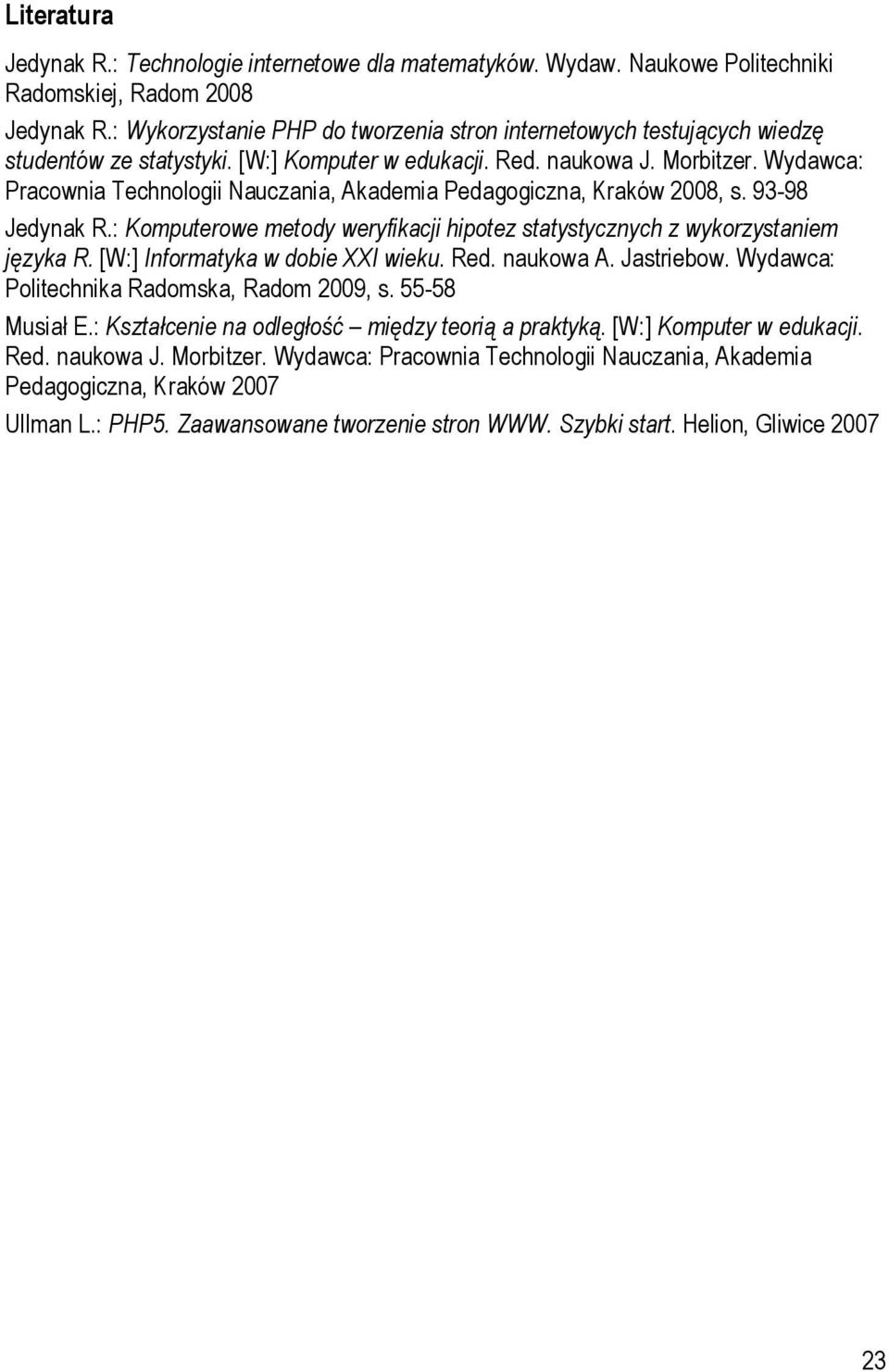 Literatura

Jedynak R.: Technologie internetowe dla matematyków. Wydaw. Naukowe Politechniki Radomskiej, Radom 2008

Jedynak R.: Wykorzystanie PHP do tworzenia stron internetowych testujących wiedzę studentów ze statystyki. [W:] Komputer w edukacji. Red. naukowa J. Morbitzer. Wydawca: Pracownia Technologii Nauczania, Akademia Pedagogiczna, Kraków 2008, s. 93-98

Jedynak R.: Komputerowe metody weryfikacji hipotez statystycznych z wykorzystaniem języka R. [W:] Informatyka w dobie XXI wieku. Red. naukowa A. Jastriebow. Wydawca: Politechnika Radomska, Radom 2009, s. 55-58

Musiał E.: Kształcenie na odległość – między teorią a praktyką. [W:] Komputer w edukacji. Red. naukowa J. Morbitzer. Wydawca: Pracownia Technologii Nauczania, Akademia Pedagogiczna, Kraków 2007

Ullman L.: PHP5. Zaawansowane tworzenie stron WWW. Szybki start. Helion, Gliwice 2007

23